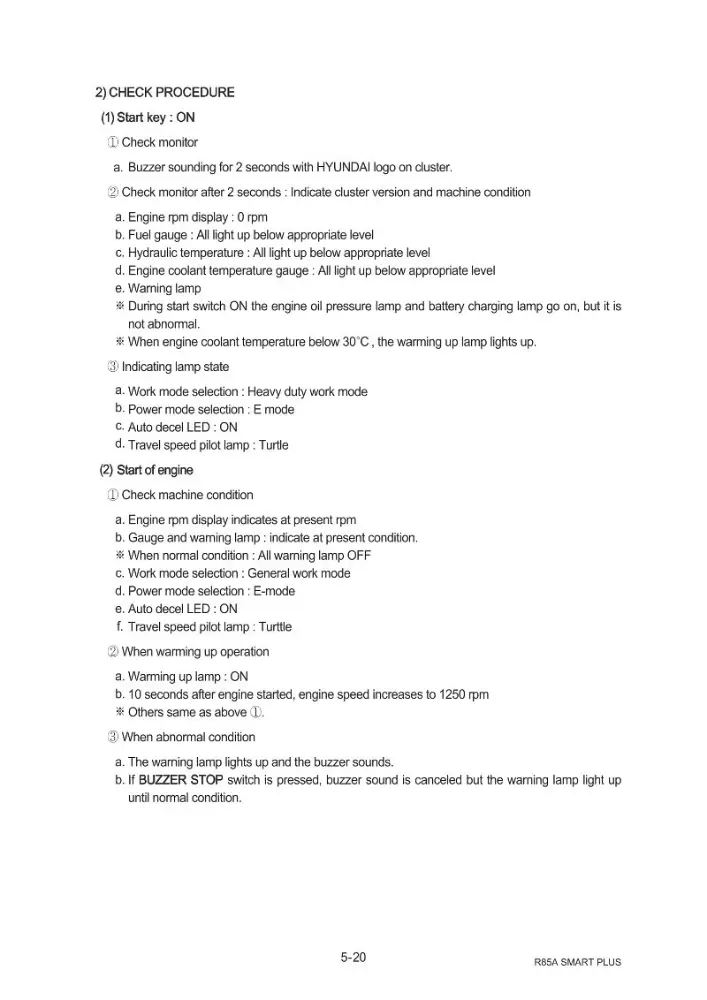 2) CHECK PROCEDURE

(1) Start key : ON

① Check monitor

a. Buzzer sounding for 2 seconds with HYUNDAI logo on cluster.

② Check monitor after 2 seconds : Indicate cluster version and machine condition

a. Engine rpm display : 0 rpm
b. Fuel gauge : All light up below appropriate level
c. Hydraulic temperature : All light up below appropriate level
d. Engine coolant temperature gauge : All light up below appropriate level
e. Warning lamp
※ During start switch ON the engine oil pressure lamp and battery charging lamp go on, but it is not abnormal.
※ When engine coolant temperature below 30°C , the warming up lamp lights up.

③ Indicating lamp state

a. Work mode selection : Heavy duty work mode
b. Power mode selection : E mode
c. Auto decel LED : ON
d. Travel speed pilot lamp : Turtle

(2) Start of engine

① Check machine condition

a. Engine rpm display indicates at present rpm
b. Gauge and warning lamp : indicate at present condition.
※ When normal condition : All warning lamp OFF
c. Work mode selection : General work mode
d. Power mode selection : E-mode
e. Auto decel LED : ON
f. Travel speed pilot lamp : Turttle

② When warming up operation

a. Warming up lamp : ON
b. 10 seconds after engine started, engine speed increases to 1250 rpm
※ Others same as above ①.

③ When abnormal condition

a. The warning lamp lights up and the buzzer sounds.
b. If BUZZER STOP switch is pressed, buzzer sound is canceled but the warning lamp light up until normal condition.

5-20

R85A SMART PLUS